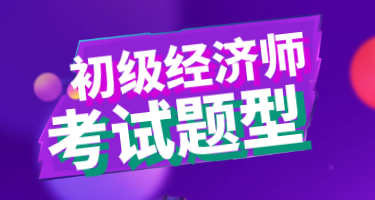 初级经济师
考试题型